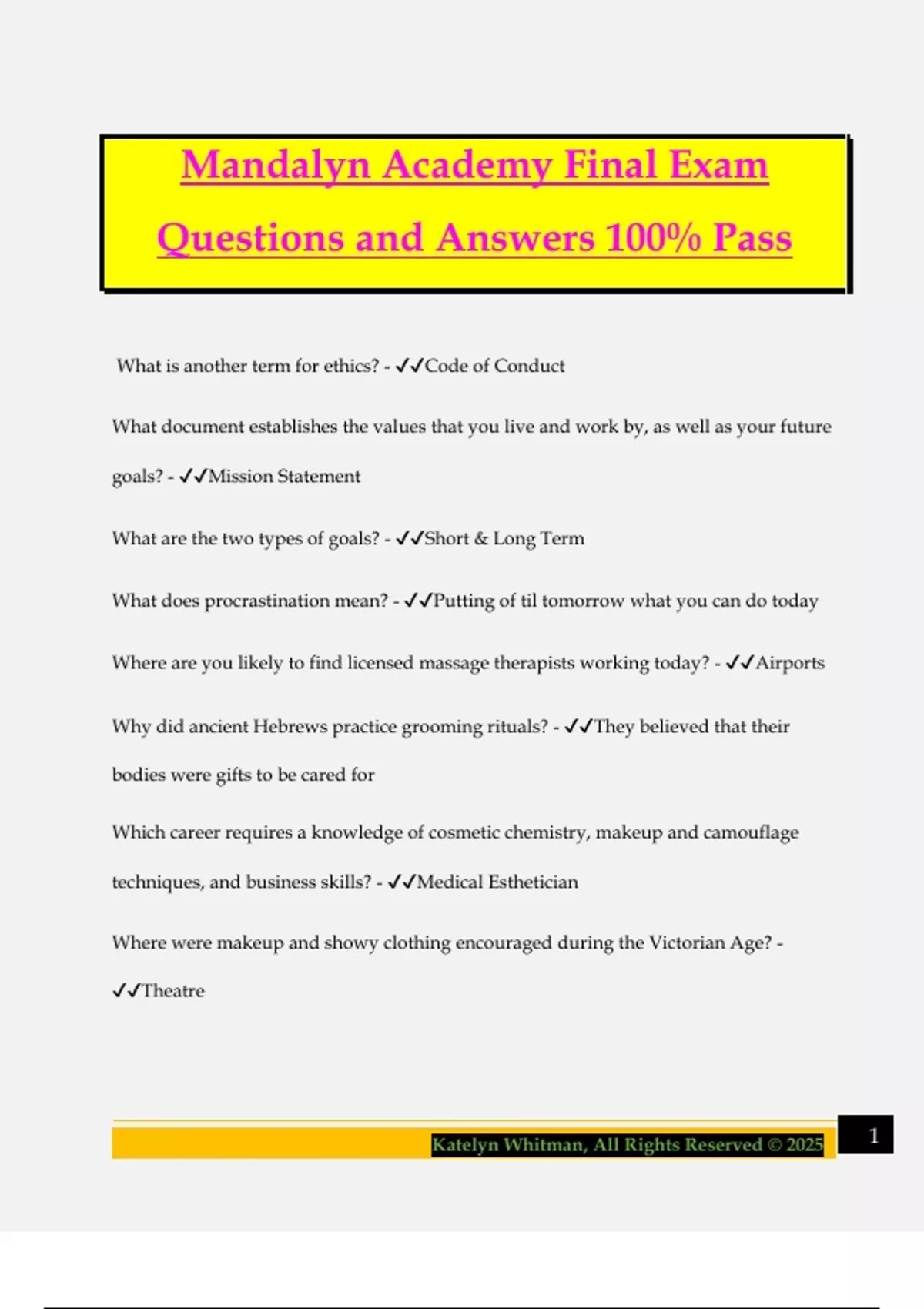 Mandalyn Academy Final Exam Questions and Answers 100% Pass

What is another term for ethics? - ✓✓Code of Conduct

What document establishes the values that you live and work by, as well as your future goals? - ✓✓Mission Statement

What are the two types of goals? - ✓✓Short & Long Term

What does procrastination mean? - ✓✓Putting of til tomorrow what you can do today

Where are you likely to find licensed massage therapists working today? - ✓✓Airports

Why did ancient Hebrews practice grooming rituals? - ✓✓They believed that their bodies were gifts to be cared for

Which career requires a knowledge of cosmetic chemistry, makeup and camouflage techniques, and business skills? - ✓✓Medical Esthetician

Where were makeup and showy clothing encouraged during the Victorian Age? - ✓✓Theatre

Katelyn Whitman, All Rights Reserved © 2025

1